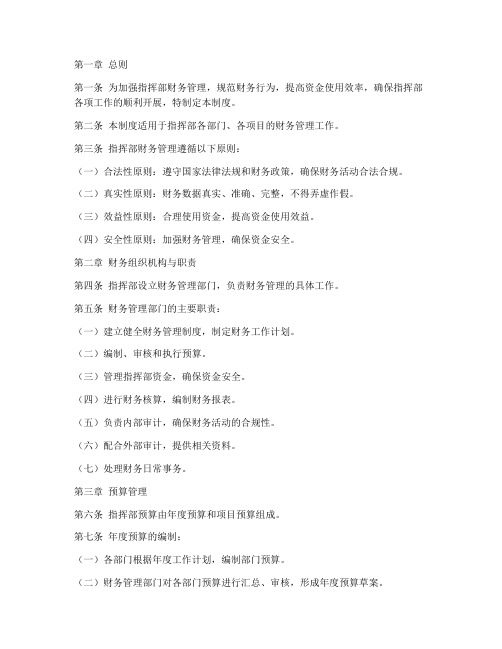 第一章 总则

第一条 为加强指挥部财务管理，规范财务行为，提高资金使用效率，确保指挥部各项工作的顺利开展，特制定本制度。

第二条 本制度适用于指挥部各部门、各项目的财务管理工作。

第三条 指挥部财务管理遵循以下原则：

（一）合法性原则：遵守国家法律法规和财务政策，确保财务活动合法合规。

（二）真实性原则：财务数据真实、准确、完整，不得弄虚作假。

（三）效益性原则：合理使用资金，提高资金使用效益。

（四）安全性原则：加强财务管理，确保资金安全。

第二章 财务组织机构与职责

第四条 指挥部设立财务管理部门，负责财务管理的具体工作。

第五条 财务管理部门的主要职责：

（一）建立健全财务管理制度，制定财务工作计划。

（二）编制、审核和执行预算。

（三）管理指挥部资金，确保资金安全。

（四）进行财务核算，编制财务报表。

（五）负责内部审计，确保财务活动的合规性。

（六）配合外部审计，提供相关资料。

（七）处理财务日常事务。

第三章 预算管理

第六条 指挥部预算由年度预算和项目预算组成。

第七条 年度预算的编制：

（一）各部门根据年度工作计划，编制部门预算。

（二）财务管理部门对各部门预算进行汇总、审核，形成年度预算草案。